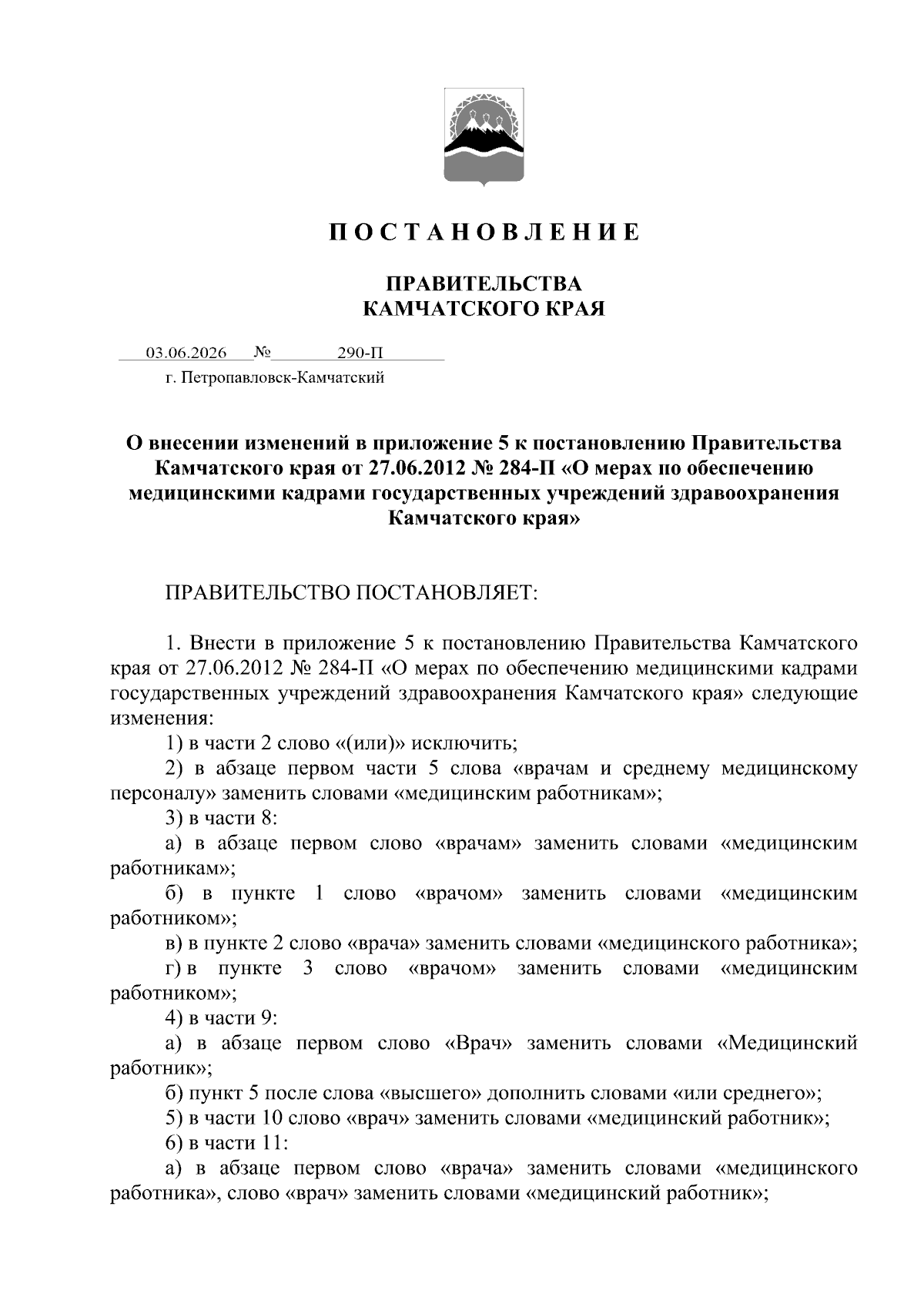 П О С Т А Н О В Л Е Н И Е

ПРАВИТЕЛЬСТВА
КАМЧАТСКОГО КРАЯ

03.06.2026 № 290-П
г. Петропавловск-Камчатский

О внесении изменений в приложение 5 к постановлению Правительства Камчатского края от 27.06.2012 № 284-П «О мерах по обеспечению медицинскими кадрами государственных учреждений здравоохранения Камчатского края»

ПРАВИТЕЛЬСТВО ПОСТАНОВЛЯЕТ:

1. Внести в приложение 5 к постановлению Правительства Камчатского края от 27.06.2012 № 284-П «О мерах по обеспечению медицинскими кадрами государственных учреждений здравоохранения Камчатского края» следующие изменения:

1) в части 2 слово «(или)» исключить;

2) в абзаце первом части 5 слова «врачам и среднему медицинскому персоналу» заменить словами «медицинским работникам»;

3) в части 8:

а) в абзаце первом слово «врачам» заменить словами «медицинским работникам»;

б) в пункте 1 слово «врачом» заменить словами «медицинским работником»;

в) в пункте 2 слово «врача» заменить словами «медицинского работника»;

г) в пункте 3 слово «врачом» заменить словами «медицинским работником»;

4) в части 9:

а) в абзаце первом слово «Врач» заменить словами «Медицинский работник»;

б) пункт 5 после слова «высшего» дополнить словами «или среднего»;

5) в части 10 слово «врач» заменить словами «медицинский работник»;

6) в части 11:

а) в абзаце первом слово «врача» заменить словами «медицинского работника», слово «врач» заменить словами «медицинский работник»;